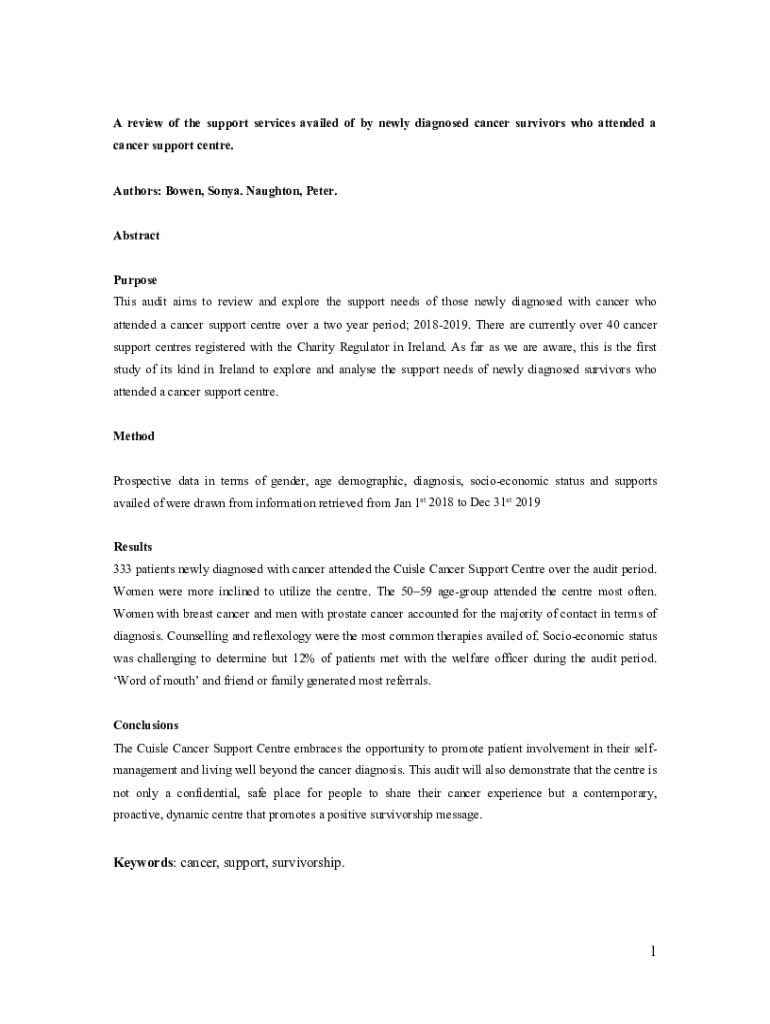 A review of the support services availed of by newly diagnosed cancer survivors who attended a cancer support centre.

Authors: Bowen, Sonya. Naughton, Peter.

Abstract

Purpose
This audit aims to review and explore the support needs of those newly diagnosed with cancer who attended a cancer support centre over a two year period; 2018-2019. There are currently over 40 cancer support centres registered with the Charity Regulator in Ireland. As far as we are aware, this is the first study of its kind in Ireland to explore and analyse the support needs of newly diagnosed survivors who attended a cancer support centre.

Method

Prospective data in terms of gender, age demographic, diagnosis, socio-economic status and supports availed of were drawn from information retrieved from Jan 1$^{st}$ 2018 to Dec 31$^{st}$ 2019

Results
333 patients newly diagnosed with cancer attended the Cuisle Cancer Support Centre over the audit period. Women were more inclined to utilize the centre. The 50–59 age-group attended the centre most often. Women with breast cancer and men with prostate cancer accounted for the majority of contact in terms of diagnosis. Counselling and reflexology were the most common therapies availed of. Socio-economic status was challenging to determine but 12% of patients met with the welfare officer during the audit period. 'Word of mouth' and friend or family generated most referrals.

Conclusions
The Cuisle Cancer Support Centre embraces the opportunity to promote patient involvement in their self-management and living well beyond the cancer diagnosis. This audit will also demonstrate that the centre is not only a confidential, safe place for people to share their cancer experience but a contemporary, proactive, dynamic centre that promotes a positive survivorship message.

Keywords: cancer, support, survivorship.

1